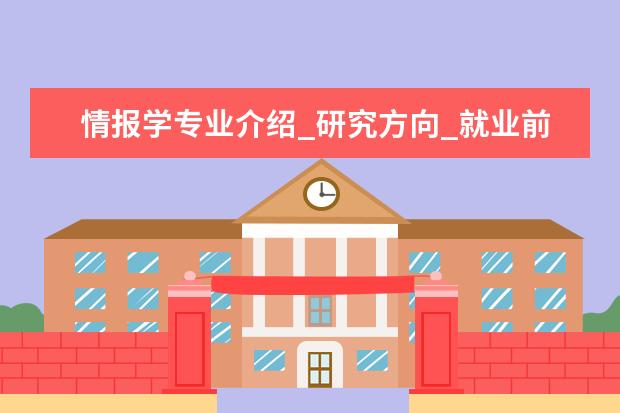 情报学专业介绍_研究方向_就业前